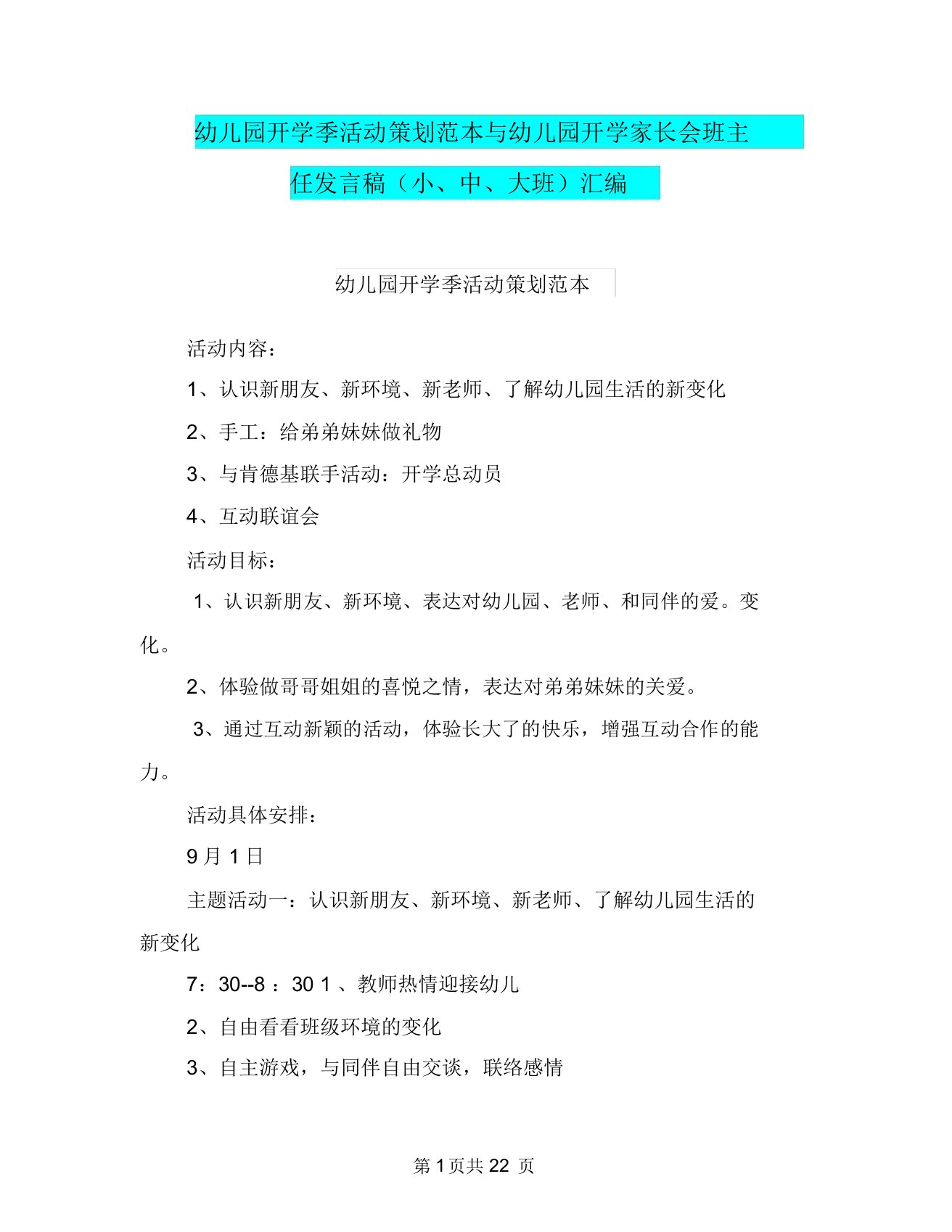 幼儿园开学季活动策划范本与幼儿园开学家长会班主任发言稿（小、中、大班）汇编

幼儿园开学季活动策划范本

活动内容：

1、认识新朋友、新环境、新老师、了解幼儿园生活的新变化

2、手工：给弟弟妹妹做礼物

3、与肯德基联手活动：开学总动员

4、互动联谊会

活动目标：

1、认识新朋友、新环境、表达对幼儿园、老师、和同伴的爱。变化。

2、体验做哥哥姐姐的喜悦之情，表达对弟弟妹妹的关爱。

3、通过互动新颖的活动，体验长大了的快乐，增强互动合作的能力。

活动具体安排：

9 月 1 日

主题活动一：认识新朋友、新环境、新老师、了解幼儿园生活的新变化

7：30--8 ：30 1 、教师热情迎接幼儿

2、自由看看班级环境的变化

3、自主游戏，与同伴自由交谈，联络感情

第 1 页共 22 页